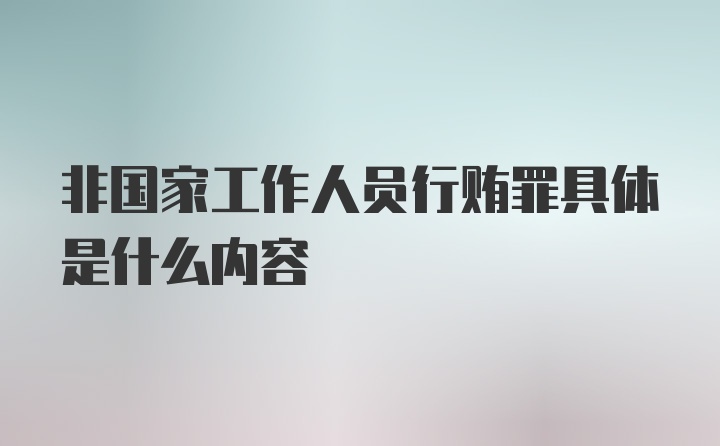 非国家工作人员行贿罪具体是什么内容